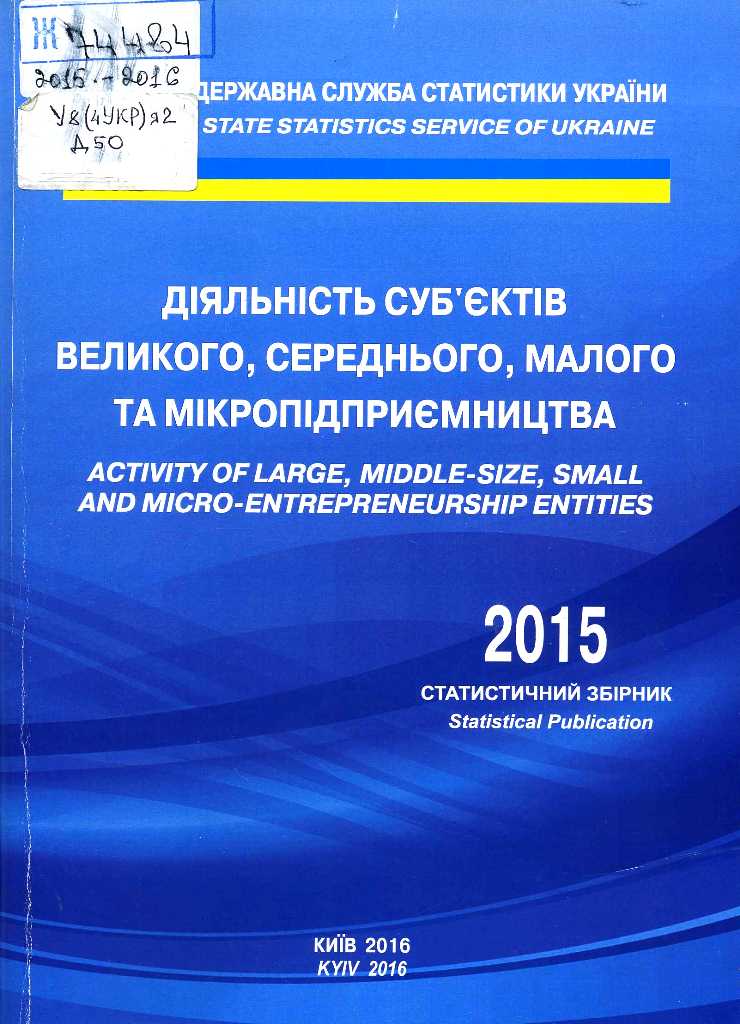 Ж 744804
2015 - 2016
У8(4УКР)я2
Д50

ДЕРЖАВНА СЛУЖБА СТАТИСТИКИ УКРАЇНИ
STATE STATISTICS SERVICE OF UKRAINE

ДІЯЛЬНІСТЬ СУБ'ЄКТІВ ВЕЛИКОГО, СЕРЕДНЬОГО, МАЛОГО ТА МІКРОПІДПРИЄМНИЦТВА
ACTIVITY OF LARGE, MIDDLE-SIZE, SMALL AND MICRO-ENTREPRENEURSHIP ENTITIES

2015
СТАТИСТИЧНИЙ ЗБІРНИК
Statistical Publication

КИЇВ 2016
KYIV 2016